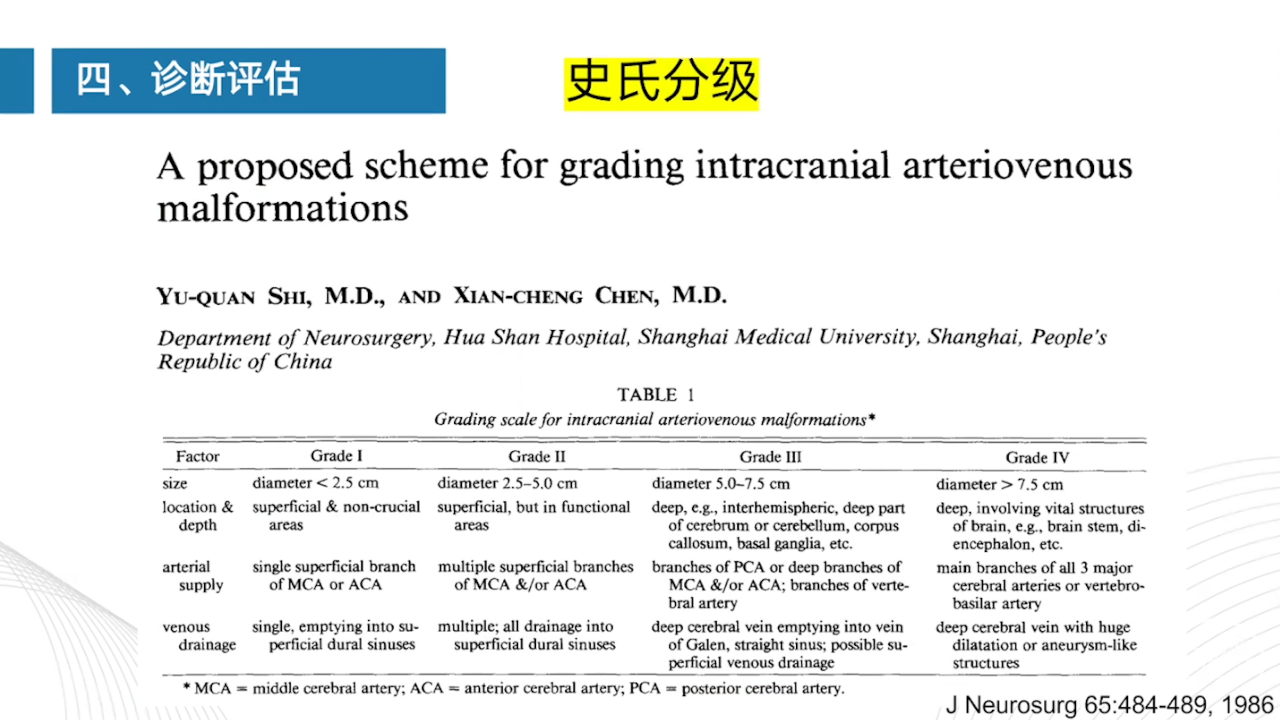 四、诊断评估

史氏分级

A proposed scheme for grading intracranial arteriovenous malformations

YU-QUAN SHI, M.D., AND XIAN-CHENG CHEN, M.D.

Department of Neurosurgery, Hua Shan Hospital, Shanghai Medical University, Shanghai, People's Republic of China

TABLE 1
Grading scale for intracranial arteriovenous malformations*

| Factor | Grade I | Grade II | Grade III | Grade IV |
|---|---|---|---|---|
| size | diameter < 2.5 cm | diameter 2.5–5.0 cm | diameter 5.0–7.5 cm | diameter > 7.5 cm |
| location & depth | superficial & non-crucial areas | superficial, but in functional areas | deep, e.g., interhemispheric, deep part of cerebrum or cerebellum, corpus callosum, basal ganglia, etc. | deep, involving vital structures of brain, e.g., brain stem, diencephalon, etc. |
| arterial supply | single superficial branch of MCA or ACA | multiple superficial branches of MCA &/or ACA | branches of PCA or deep branches of MCA &/or ACA; branches of vertebral artery | main branches of all 3 major cerebral arteries or vertebrobasilar artery |
| venous drainage | single, emptying into superficial dural sinuses | multiple; all drainage into superficial dural sinuses | deep cerebral vein emptying into vein of Galen, straight sinus; possible superficial venous drainage | deep cerebral vein with huge dilatation or aneurysm-like structures |

* MCA = middle cerebral artery; ACA = anterior cerebral artery; PCA = posterior cerebral artery.

J Neurosurg 65:484-489, 1986